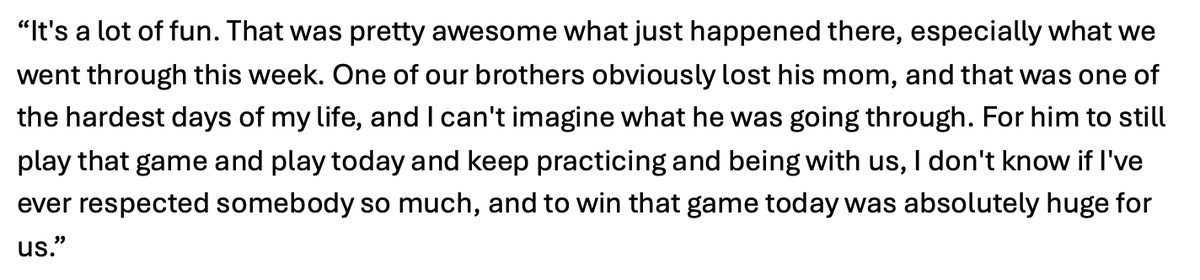 “It's a lot of fun. That was pretty awesome what just happened there, especially what we went through this week. One of our brothers obviously lost his mom, and that was one of the hardest days of my life, and I can't imagine what he was going through. For him to still play that game and play today and keep practicing and being with us, I don't know if I've ever respected somebody so much, and to win that game today was absolutely huge for us.”